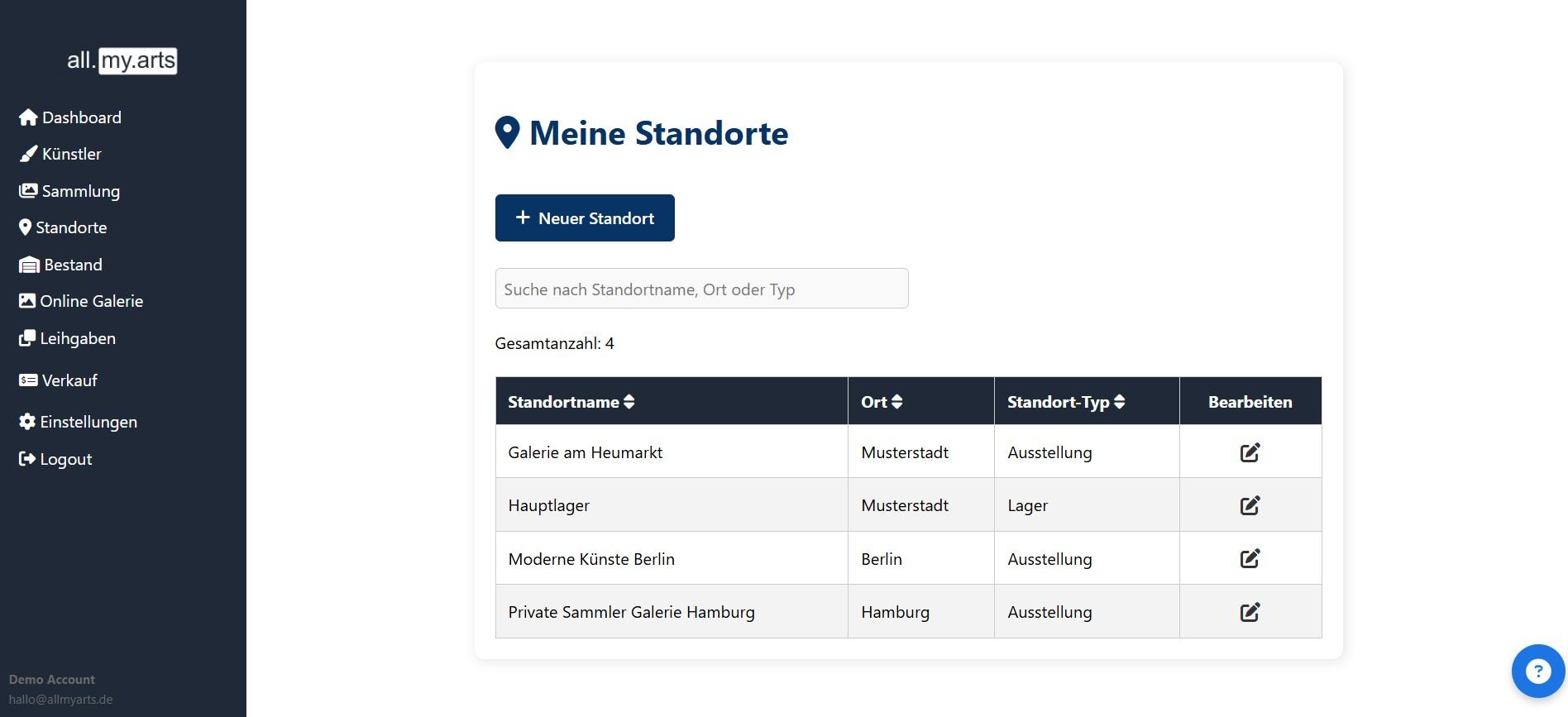 all.my.arts

Dashboard
Künstler
Sammlung
Standorte
Bestand
Online Galerie
Leihgaben
Verkauf
Einstellungen
Logout

Demo Account
hallo@allmyarts.de

Meine Standorte

+ Neuer Standort

Suche nach Standortname, Ort oder Typ

Gesamtanzahl: 4

| Standortname | Ort | Standort-Typ | Bearbeiten |
|---|---|---|---|
| Galerie am Heumarkt | Musterstadt | Ausstellung | |
| Hauptlager | Musterstadt | Lager | |
| Moderne Künste Berlin | Berlin | Ausstellung | |
| Private Sammler Galerie Hamburg | Hamburg | Ausstellung | |

?